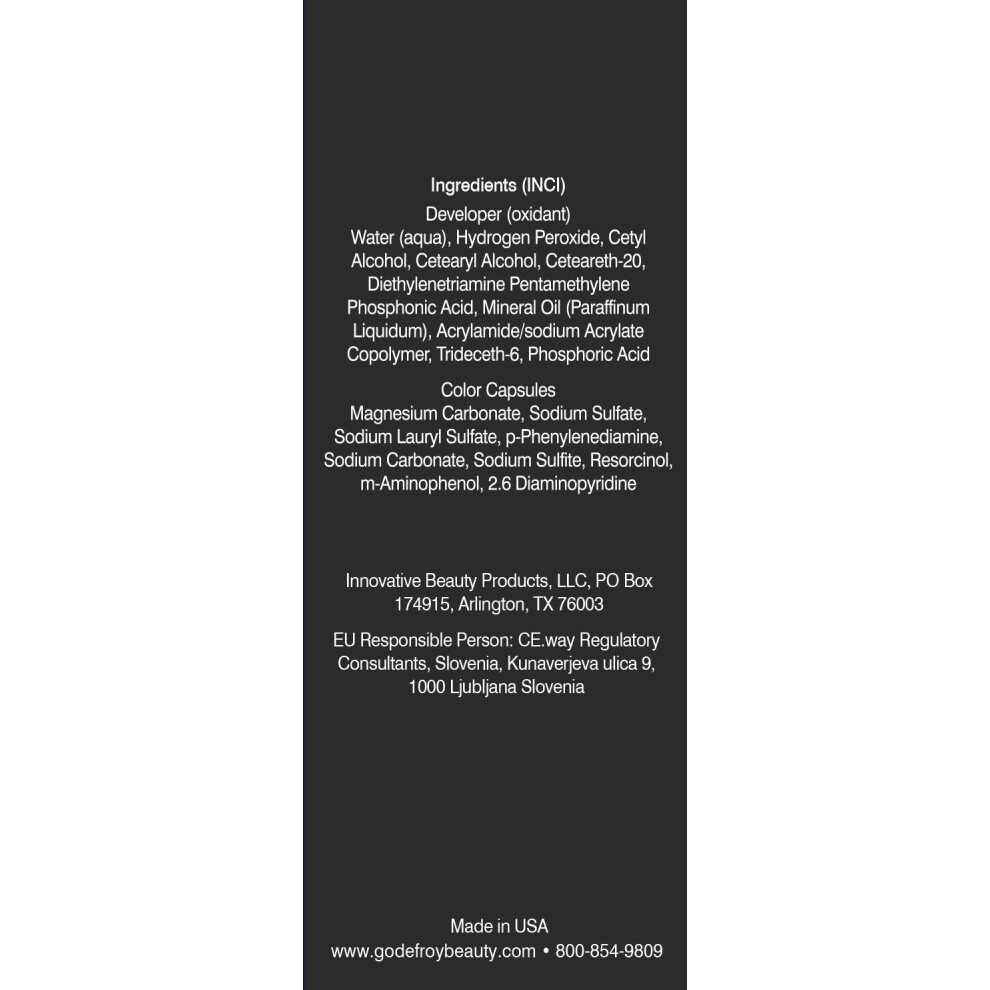 Ingredients (INCI)

Developer (oxidant)

Water (aqua), Hydrogen Peroxide, Cetyl Alcohol, Cetearyl Alcohol, Ceteareth-20, Diethylenetriamine Pentamethylene Phosphonic Acid, Mineral Oil (Paraffinum Liquidum), Acrylamide/sodium Acrylate Copolymer, Trideceth-6, Phosphoric Acid

Color Capsules

Magnesium Carbonate, Sodium Sulfate, Sodium Lauryl Sulfate, p-Phenylenediamine, Sodium Carbonate, Sodium Sulfite, Resorcinol, m-Aminophenol, 2.6 Diaminopyridine

Innovative Beauty Products, LLC, PO Box 174915, Arlington, TX 76003

EU Responsible Person: CE.way Regulatory Consultants, Slovenia, Kunaverjeva ulica 9, 1000 Ljubljana Slovenia

Made in USA

www.godefroybeauty.com • 800-854-9809